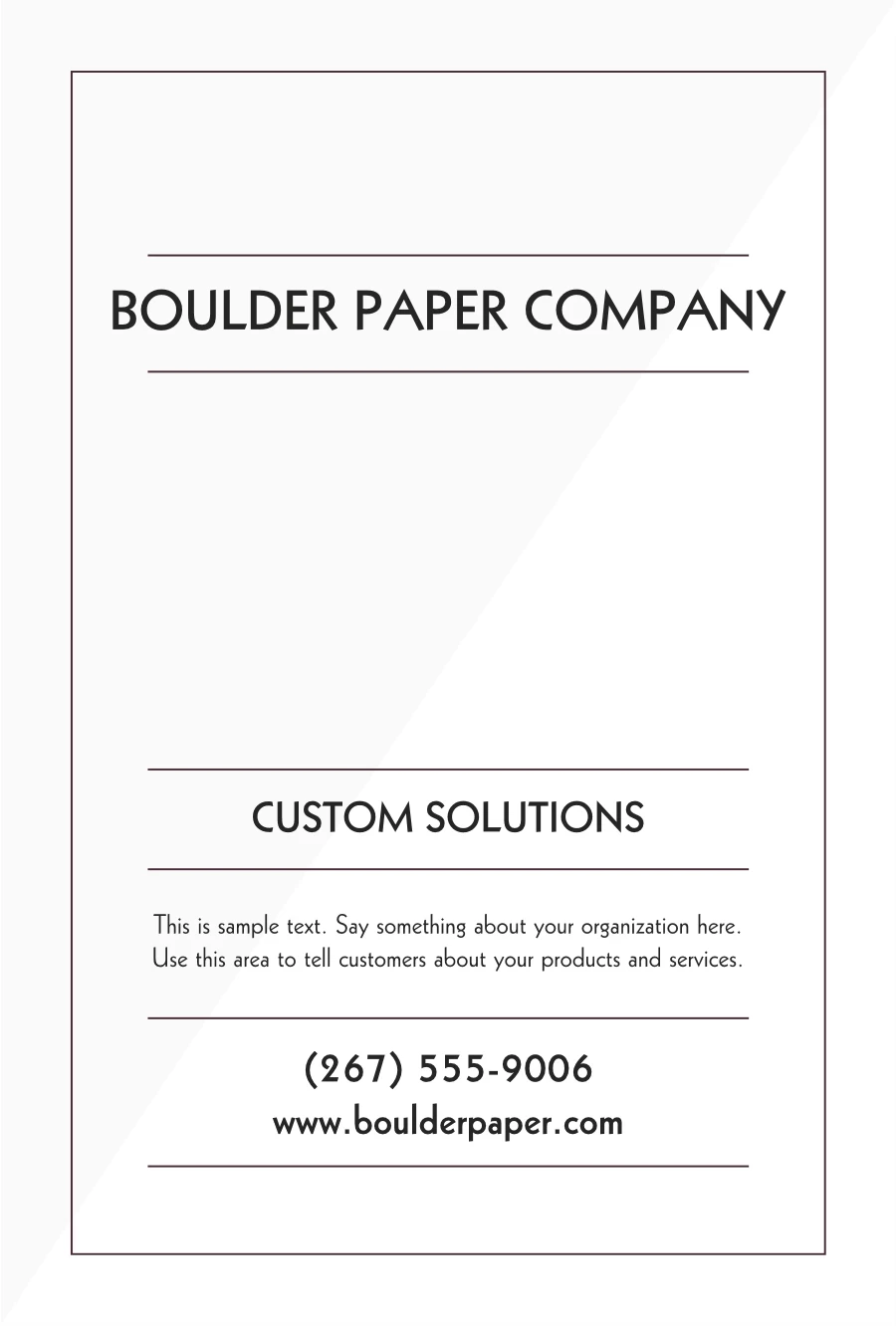 BOULDER PAPER COMPANY

CUSTOM SOLUTIONS

This is sample text. Say something about your organization here. Use this area to tell customers about your products and services.

(267) 555-9006
www.boulderpaper.com